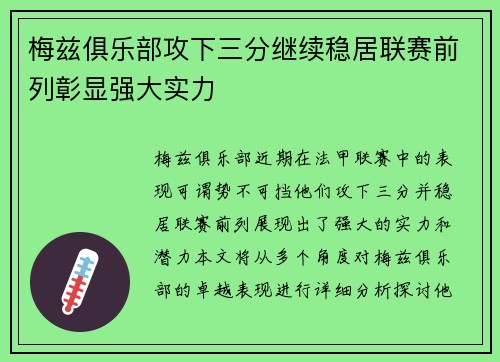 梅兹俱乐部攻下三分继续稳居联赛前列彰显强大实力

梅兹俱乐部近期在法甲联赛中的表现可谓势不可挡他们攻下三分并稳居联赛前列展现出了强大的实力和潜力本文将从多个角度对梅兹俱乐部的卓越表现进行详细分析探讨他